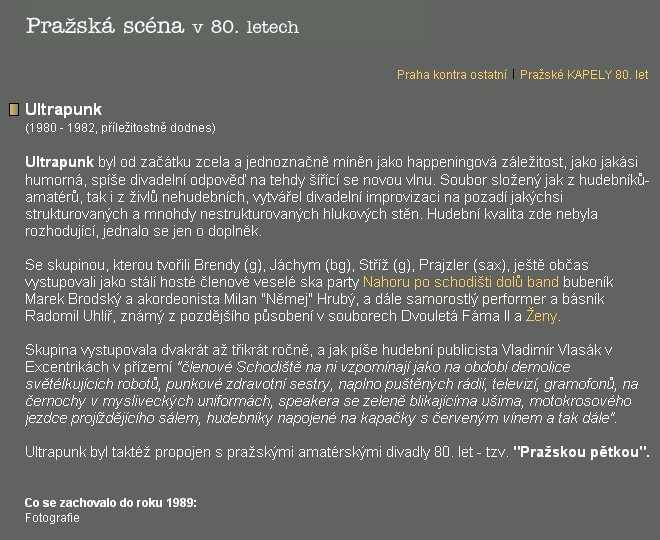 Pražská scéna v 80. letech

Praha kontra ostatní | Pražské KAPELY 80. let

Ultrapunk
(1980 - 1982, příležitostně dodnes)

Ultrapunk byl od začátku zcela a jednoznačně míněn jako happeningová záležitost, jako jakási humorná, spíše divadelní odpověď na tehdy šířící se novou vlnu. Soubor složený jak z hudebníků-amatérů, tak i z živlů nehudebních, vytvářel divadelní improvizaci na pozadí jakýchsi strukturovaných a mnohdy nestrukturovaných hlukových stěn. Hudební kvalita zde nebyla rozhodující, jednalo se jen o doplněk.

Se skupinou, kterou tvořili Brendy (g), Jáchym (bg), Stříž (g), Prajzler (sax), ještě občas vystupovali jako stálí hosté členové veselé ska party Nahoru po schodišti dolů band bubeník Marek Brodský a akordeonista Milan "Němej" Hrubý, a dále samorostlý performer a básník Radomil Uhlíř, známý z pozdějšího působení v souborech Dvouletá Fáma II a Ženy.

Skupina vystupovala dvakrát až třikrát ročně, a jak píše hudební publicista Vladimír Vlasák v Excentrikách v přízemí "členové Schodiště na ni vzpomínají jako na období demolice světélkujících robotů, punkové zdravotní sestry, naplno puštěných rádií, televizí, gramofonů, na černochy v mysliveckých uniformách, speakera se zeleně blikajícíma ušima, motokrosového jezdce projíždějícího sálem, hudebníky napojené na kapačky s červeným vínem a tak dále".

Ultrapunk byl taktéž propojen s pražskými amatérskými divadly 80. let - tzv. "Pražskou pětkou".

Co se zachovalo do roku 1989:
Fotografie